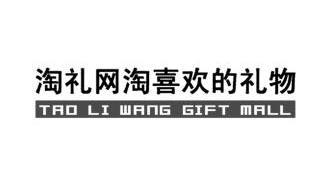 淘礼网淘喜欢的礼物
TAO LI WANG GIFT MALL